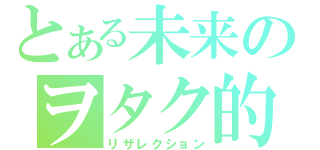 とある未来のヲタク的
リザレクション